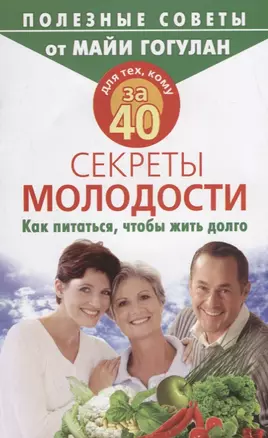 ПОЛЕЗНЫЕ СОВЕТЫ
от МАЙИ ГОГУЛАН

для тех, кому за 40

СЕКРЕТЫ
МОЛОДОСТИ

Как питаться, чтобы жить долго